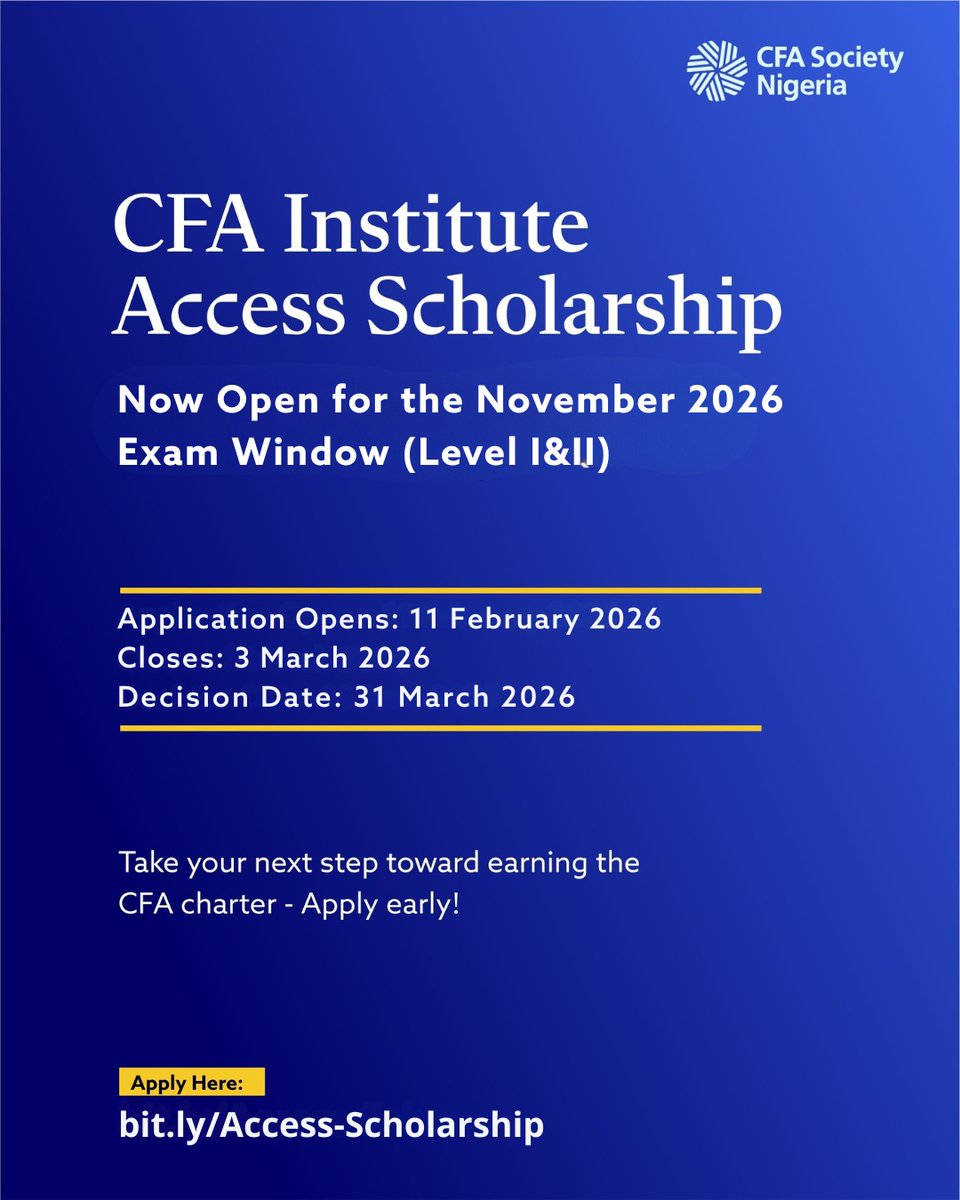 CFA Society Nigeria

CFA Institute Access Scholarship

Now Open for the November 2026 Exam Window (Level I&II)

Application Opens: 11 February 2026
Closes: 3 March 2026
Decision Date: 31 March 2026

Take your next step toward earning the CFA charter - Apply early!

Apply Here:
bit.ly/Access-Scholarship